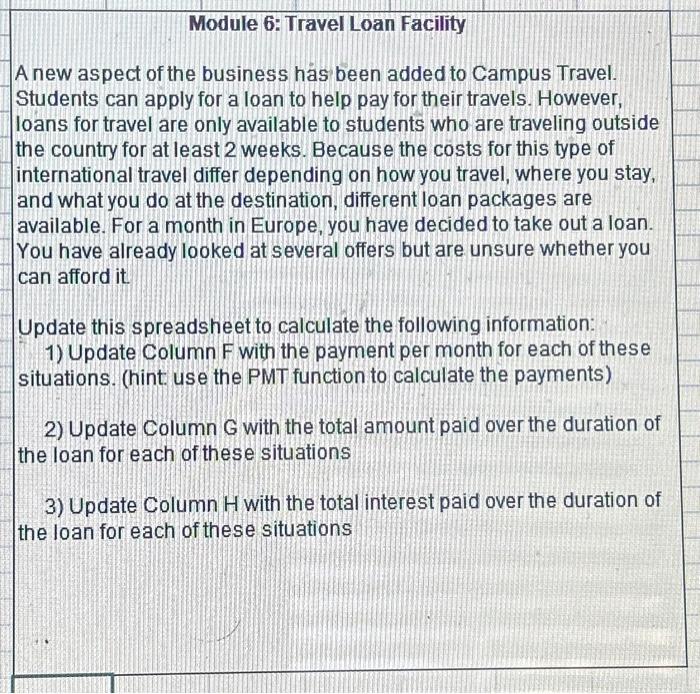 Module 6: Travel Loan Facility

A new aspect of the business has been added to Campus Travel. Students can apply for a loan to help pay for their travels. However, loans for travel are only available to students who are traveling outside the country for at least 2 weeks. Because the costs for this type of international travel differ depending on how you travel, where you stay, and what you do at the destination, different loan packages are available. For a month in Europe, you have decided to take out a loan. You have already looked at several offers but are unsure whether you can afford it.

Update this spreadsheet to calculate the following information:
1) Update Column F with the payment per month for each of these situations. (hint: use the PMT function to calculate the payments)

2) Update Column G with the total amount paid over the duration of the loan for each of these situations

3) Update Column H with the total interest paid over the duration of the loan for each of these situations